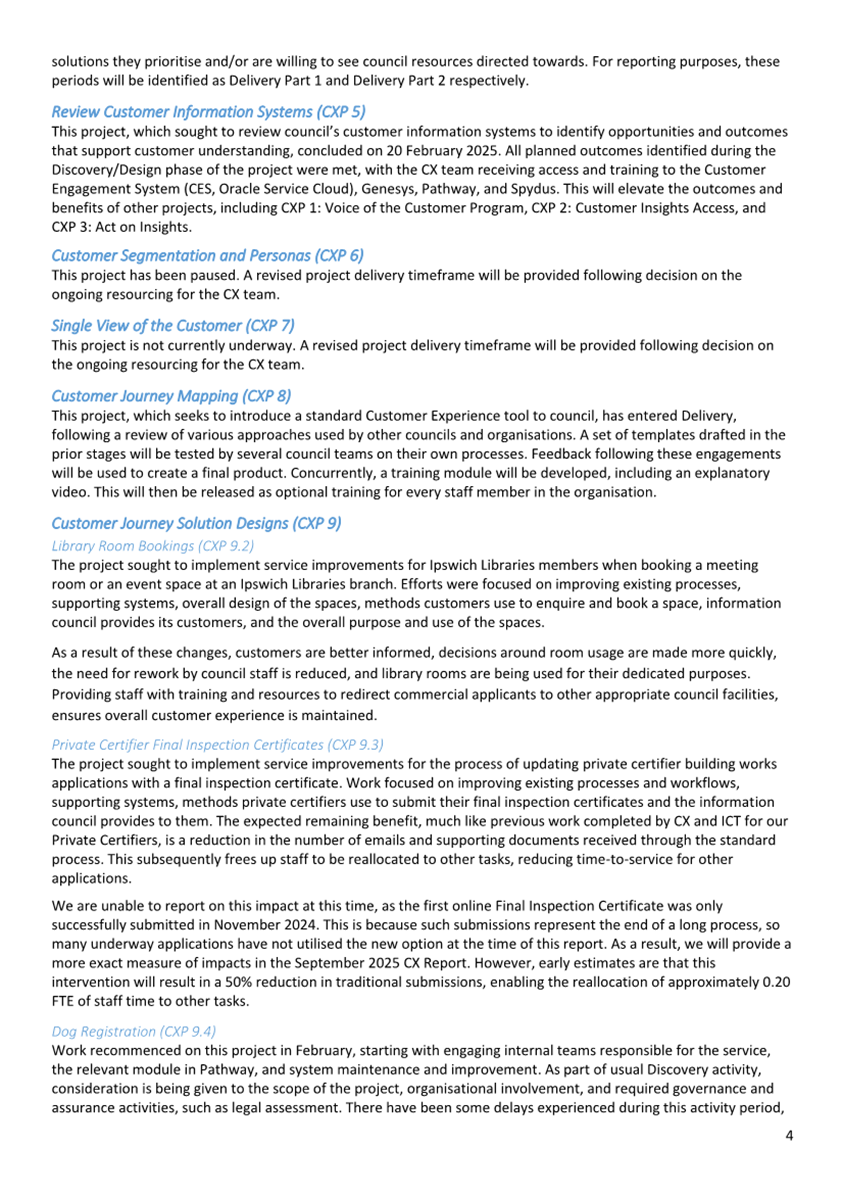 solutions they prioritise and/or are willing to see council resources directed towards. For reporting purposes, these periods will be identified as Delivery Part 1 and Delivery Part 2 respectively.

Review Customer Information Systems (CXP 5)

This project, which sought to review council's customer information systems to identify opportunities and outcomes that support customer understanding, concluded on 20 February 2025. All planned outcomes identified during the Discovery/Design phase of the project were met, with the CX team receiving access and training to the Customer Engagement System (CES, Oracle Service Cloud), Genesys, Pathway, and Spydus. This will elevate the outcomes and benefits of other projects, including CXP 1: Voice of the Customer Program, CXP 2: Customer Insights Access, and CXP 3: Act on Insights.

Customer Segmentation and Personas (CXP 6)

This project has been paused. A revised project delivery timeframe will be provided following decision on the ongoing resourcing for the CX team.

Single View of the Customer (CXP 7)

This project is not currently underway. A revised project delivery timeframe will be provided following decision on the ongoing resourcing for the CX team.

Customer Journey Mapping (CXP 8)

This project, which seeks to introduce a standard Customer Experience tool to council, has entered Delivery, following a review of various approaches used by other councils and organisations. A set of templates drafted in the prior stages will be tested by several council teams on their own processes. Feedback following these engagements will be used to create a final product. Concurrently, a training module will be developed, including an explanatory video. This will then be released as optional training for every staff member in the organisation.

Customer Journey Solution Designs (CXP 9)

Library Room Bookings (CXP 9.2)

The project sought to implement service improvements for Ipswich Libraries members when booking a meeting room or an event space at an Ipswich Libraries branch. Efforts were focused on improving existing processes, supporting systems, overall design of the spaces, methods customers use to enquire and book a space, information council provides its customers, and the overall purpose and use of the spaces.

As a result of these changes, customers are better informed, decisions around room usage are made more quickly, the need for rework by council staff is reduced, and library rooms are being used for their dedicated purposes. Providing staff with training and resources to redirect commercial applicants to other appropriate council facilities, ensures overall customer experience is maintained.

Private Certifier Final Inspection Certificates (CXP 9.3)

The project sought to implement service improvements for the process of updating private certifier building works applications with a final inspection certificate. Work focused on improving existing processes and workflows, supporting systems, methods private certifiers use to submit their final inspection certificates and the information council provides to them. The expected remaining benefit, much like previous work completed by CX and ICT for our Private Certifiers, is a reduction in the number of emails and supporting documents received through the standard process. This subsequently frees up staff to be reallocated to other tasks, reducing time-to-service for other applications.

We are unable to report on this impact at this time, as the first online Final Inspection Certificate was only successfully submitted in November 2024. This is because such submissions represent the end of a long process, so many underway applications have not utilised the new option at the time of this report. As a result, we will provide a more exact measure of impacts in the September 2025 CX Report. However, early estimates are that this intervention will result in a 50% reduction in traditional submissions, enabling the reallocation of approximately 0.20 FTE of staff time to other tasks.

Dog Registration (CXP 9.4)

Work recommenced on this project in February, starting with engaging internal teams responsible for the service, the relevant module in Pathway, and system maintenance and improvement. As part of usual Discovery activity, consideration is being given to the scope of the project, organisational involvement, and required governance and assurance activities, such as legal assessment. There have been some delays experienced during this activity period,

4